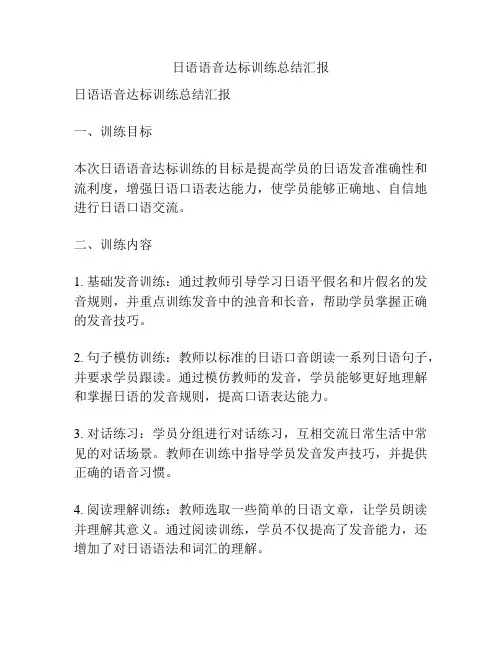 日语语音达标训练总结汇报

日语语音达标训练总结汇报

一、训练目标

本次日语语音达标训练的目标是提高学员的日语发音准确性和流利度，增强日语口语表达能力，使学员能够正确地、自信地进行日语口语交流。

二、训练内容

1. 基础发音训练：通过教师引导学习日语平假名和片假名的发音规则，并重点训练发音中的浊音和长音，帮助学员掌握正确的发音技巧。

2. 句子模仿训练：教师以标准的日语口音朗读一系列日语句子，并要求学员跟读。通过模仿教师的发音，学员能够更好地理解和掌握日语的发音规则，提高口语表达能力。

3. 对话练习：学员分组进行对话练习，互相交流日常生活中常见的对话场景。教师在训练中指导学员发音发声技巧，并提供正确的语音习惯。

4. 阅读理解训练：教师选取一些简单的日语文章，让学员朗读并理解其意义。通过阅读训练，学员不仅提高了发音能力，还增加了对日语语法和词汇的理解。